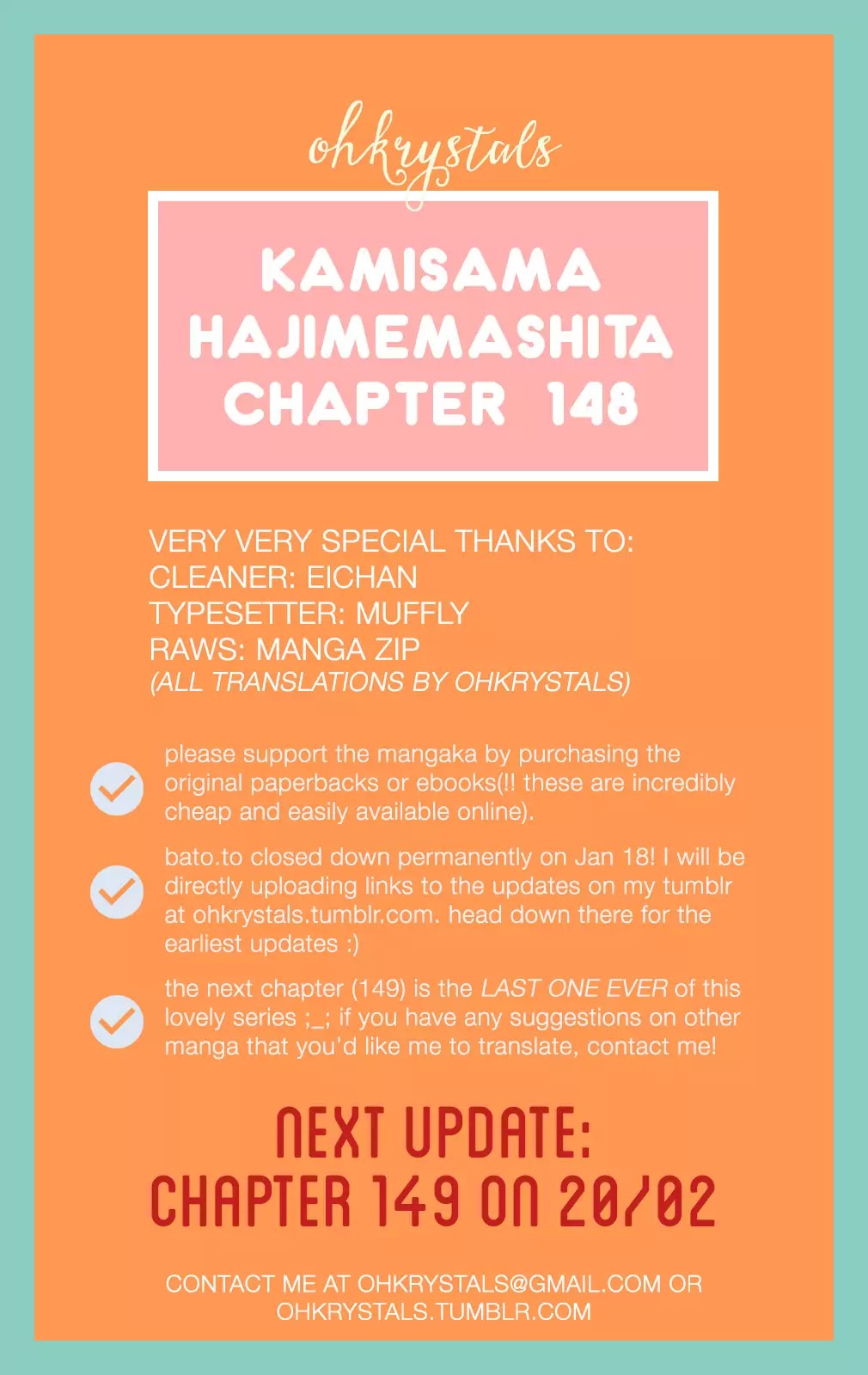 ohkrystals

KAMISAMA HAJIMEMASHITA CHAPTER 148

VERY VERY SPECIAL THANKS TO:
CLEANER: EICHAN
TYPESETTER: MUFFLY
RAWS: MANGA ZIP
(ALL TRANSLATIONS BY OHKRYSTALS)

please support the mangaka by purchasing the original paperbacks or ebooks(!! these are incredibly cheap and easily available online).

bato.to closed down permanently on Jan 18! I will be directly uploading links to the updates on my tumblr at ohkrystals.tumblr.com. head down there for the earliest updates :)

the next chapter (149) is the LAST ONE EVER of this lovely series ;_; if you have any suggestions on other manga that you'd like me to translate, contact me!

NEXT UPDATE:
CHAPTER 149 ON 20/02

CONTACT ME AT OHKRYSTALS@GMAIL.COM OR OHKRYSTALS.TUMBLR.COM